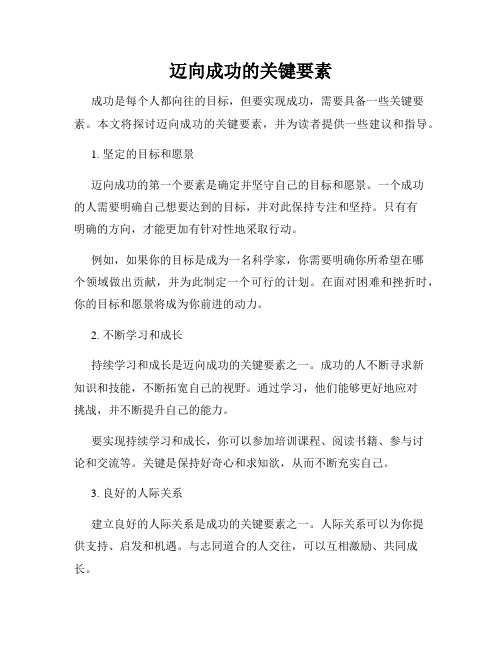 迈向成功的关键要素

成功是每个人都向往的目标，但要实现成功，需要具备一些关键要素。本文将探讨迈向成功的关键要素，并为读者提供一些建议和指导。

1. 坚定的目标和愿景

迈向成功的第一个要素是确定并坚守自己的目标和愿景。一个成功的人需要明确自己想要达到的目标，并对此保持专注和坚持。只有有明确的方向，才能更加有针对性地采取行动。

例如，如果你的目标是成为一名科学家，你需要明确你所希望在哪个领域做出贡献，并为此制定一个可行的计划。在面对困难和挫折时，你的目标和愿景将成为你前进的动力。

2. 不断学习和成长

持续学习和成长是迈向成功的关键要素之一。成功的人不断寻求新知识和技能，不断拓宽自己的视野。通过学习，他们能够更好地应对挑战，并不断提升自己的能力。

要实现持续学习和成长，你可以参加培训课程、阅读书籍、参与讨论和交流等。关键是保持好奇心和求知欲，从而不断充实自己。

3. 良好的人际关系

建立良好的人际关系是成功的关键要素之一。人际关系可以为你提供支持、启发和机遇。与志同道合的人交往，可以互相激励、共同成长。